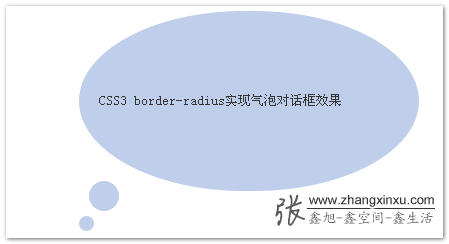 CSS3 border-radius实现气泡对话框效果

张 www.zhangxinxu.com
鑫旭-鑫空间-鑫生活